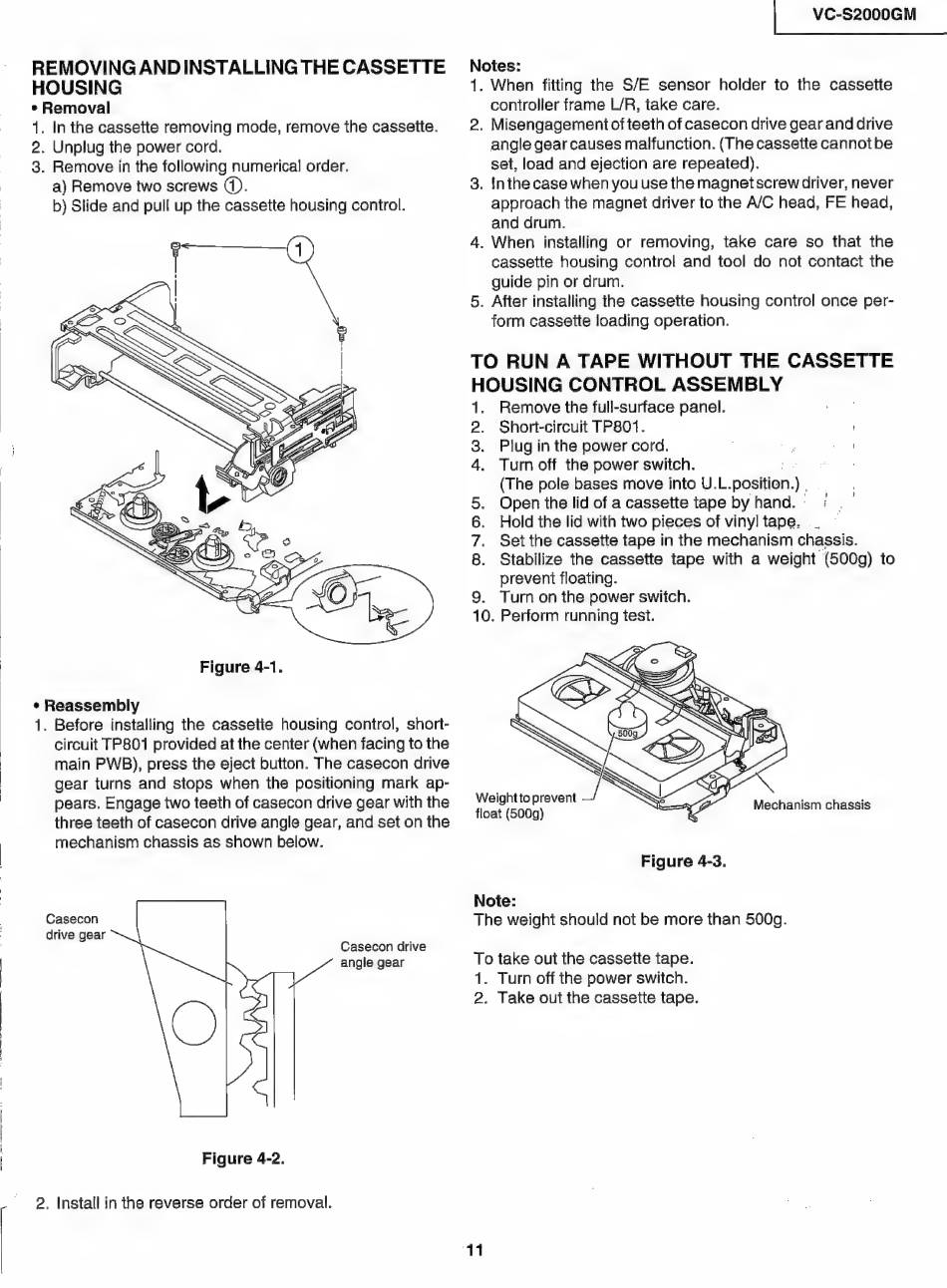 VC-S2000GM

REMOVING AND INSTALLING THE CASSETTE HOUSING
• Removal
1. In the cassette removing mode, remove the cassette.
2. Unplug the power cord.
3. Remove in the following numerical order.
a) Remove two screws ①.
b) Slide and pull up the cassette housing control.

1

Figure 4-1.

• Reassembly
1. Before installing the cassette housing control, short-circuit TP801 provided at the center (when facing to the main PWB), press the eject button. The casecon drive gear turns and stops when the positioning mark appears. Engage two teeth of casecon drive gear with the three teeth of casecon drive angle gear, and set on the mechanism chassis as shown below.

Casecon drive gear
Casecon drive angle gear

Figure 4-2.

2. Install in the reverse order of removal.

Notes:
1. When fitting the S/E sensor holder to the cassette controller frame L/R, take care.
2. Misengagement of teeth of casecon drive gear and drive angle gear causes malfunction. (The cassette cannot be set, load and ejection are repeated).
3. In the case when you use the magnet screw driver, never approach the magnet driver to the A/C head, FE head, and drum.
4. When installing or removing, take care so that the cassette housing control and tool do not contact the guide pin or drum.
5. After installing the cassette housing control once perform cassette loading operation.

TO RUN A TAPE WITHOUT THE CASSETTE HOUSING CONTROL ASSEMBLY
1. Remove the full-surface panel.
2. Short-circuit TP801.
3. Plug in the power cord.
4. Turn off the power switch.
(The pole bases move into U.L.position.)
5. Open the lid of a cassette tape by hand.
6. Hold the lid with two pieces of vinyl tape.
7. Set the cassette tape in the mechanism chassis.
8. Stabilize the cassette tape with a weight (500g) to prevent floating.
9. Turn on the power switch.
10. Perform running test.

500g
Weight to prevent float (500g)
Mechanism chassis

Figure 4-3.

Note:
The weight should not be more than 500g.

To take out the cassette tape.
1. Turn off the power switch.
2. Take out the cassette tape.

11